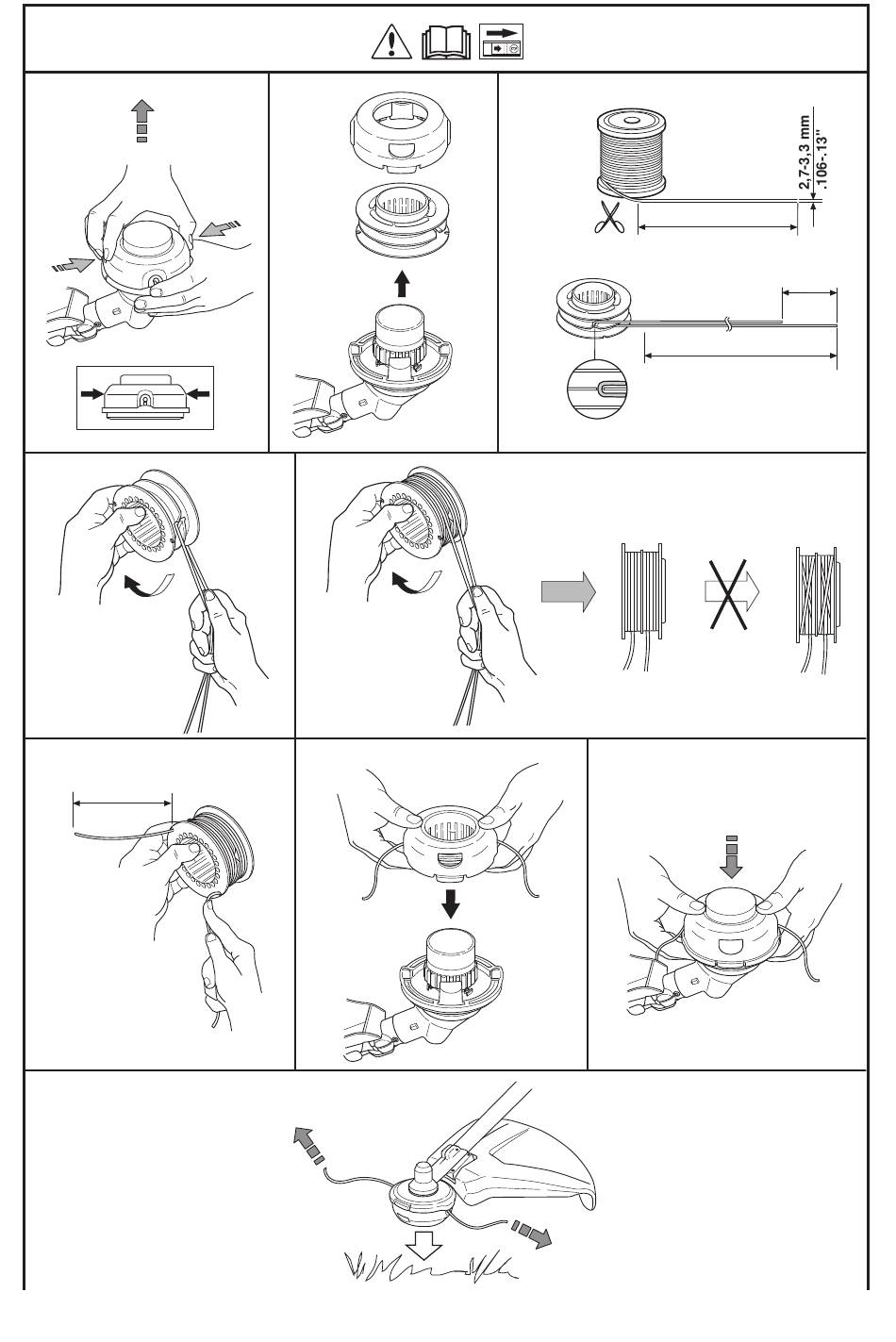 2,7-3,3 mm
.106-.13"